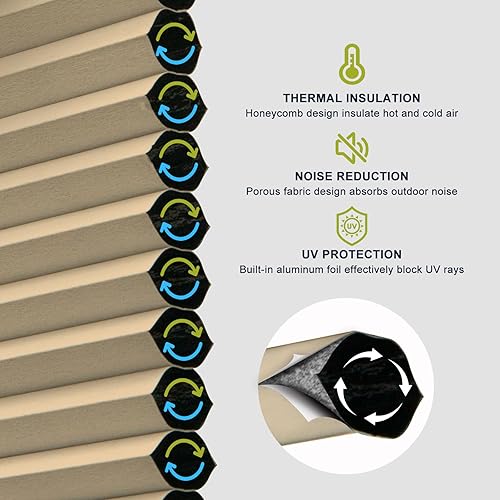 THERMAL INSULATION
Honeycomb design insulate hot and cold air

NOISE REDUCTION
Porous fabric design absorbs outdoor noise

UV

UV PROTECTION
Built-in aluminum foil effectively block UV rays